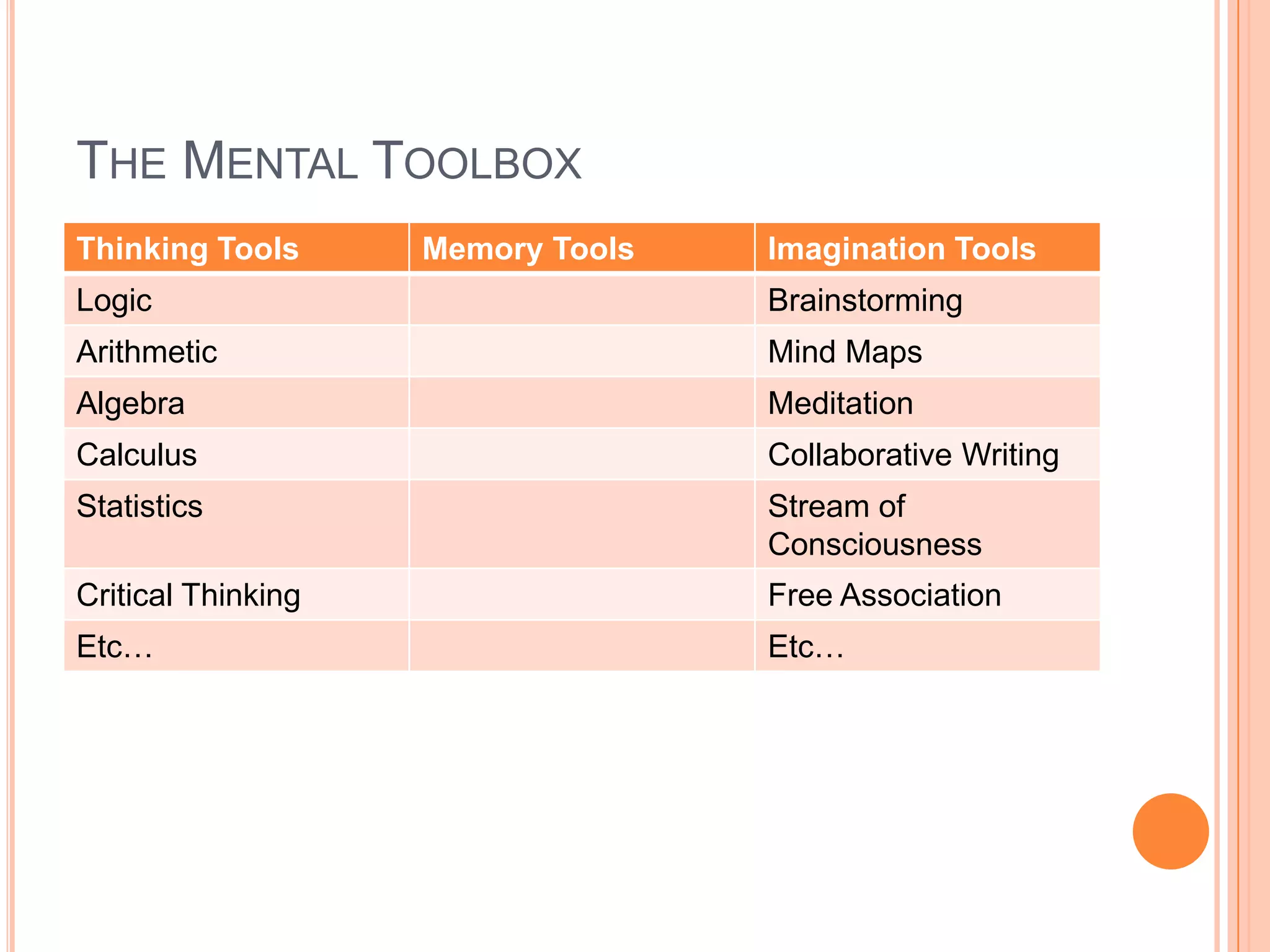 THE MENTAL TOOLBOX

| Thinking Tools | Memory Tools | Imagination Tools |
|---|---|---|
| Logic | | Brainstorming |
| Arithmetic | | Mind Maps |
| Algebra | | Meditation |
| Calculus | | Collaborative Writing |
| Statistics | | Stream of Consciousness |
| Critical Thinking | | Free Association |
| Etc… | | Etc… |